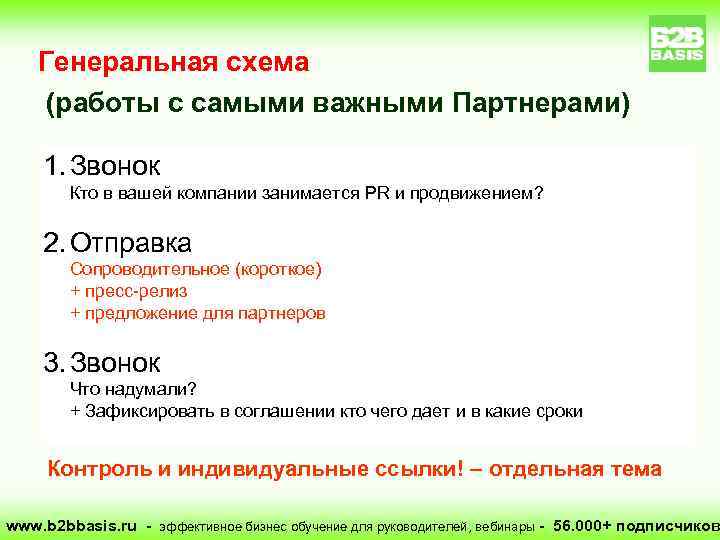 B2B BASIS

Генеральная схема

(работы с самыми важными Партнерами)

1. Звонок
Кто в вашей компании занимается PR и продвижением?

2. Отправка
Сопроводительное (короткое)
+ пресс-релиз
+ предложение для партнеров

3. Звонок
Что надумали?
+ Зафиксировать в соглашении кто чего дает и в какие сроки

Контроль и индивидуальные ссылки! – отдельная тема

www.b2bbasis.ru - эффективное бизнес обучение для руководителей, вебинары - 56.000+ подписчиков